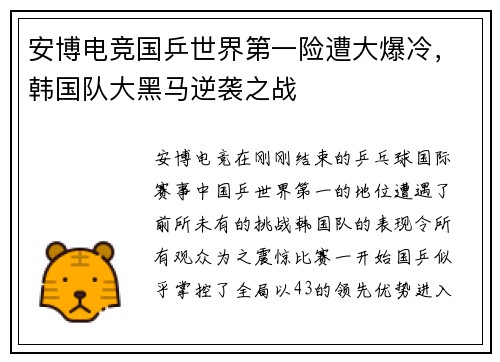 安博电竞国乒世界第一险遭大爆冷，韩国队大黑马逆袭之战

安博电竞在刚刚结束的乒乓球国际赛事中国乒世界第一的地位遭遇了前所未有的挑战韩国队的表现令所有观众为之震惊比赛一开始国乒似乎掌控了全局以43的领先优势进入